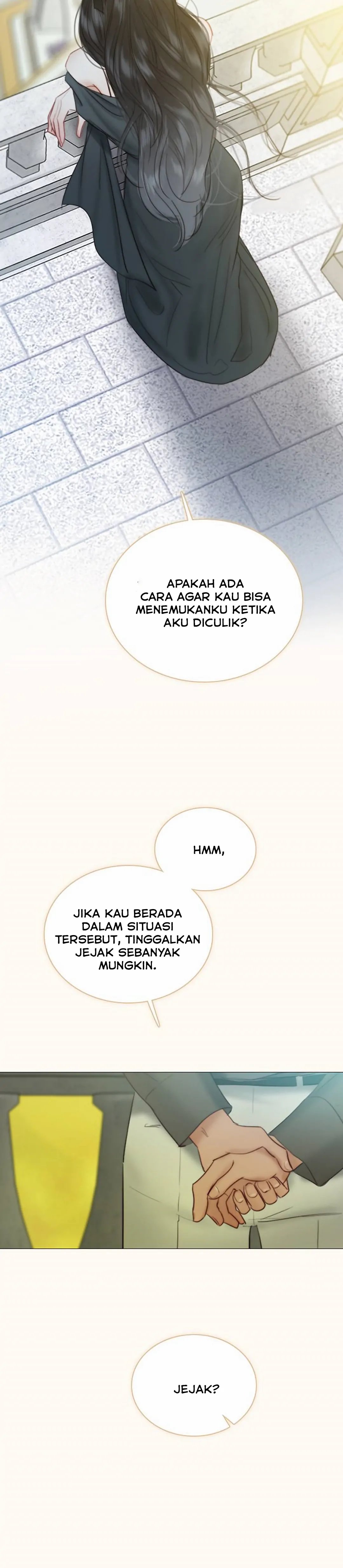 APAKAH ADA CARA AGAR KAU BISA MENEMUKANKU KETIKA AKU DICULIK?

HMM,

JIKA KAU BERADA DALAM SITUASI TERSEBUT, TINGGALKAN JEJAK SEBANYAK MUNGKIN.

JEJAK?